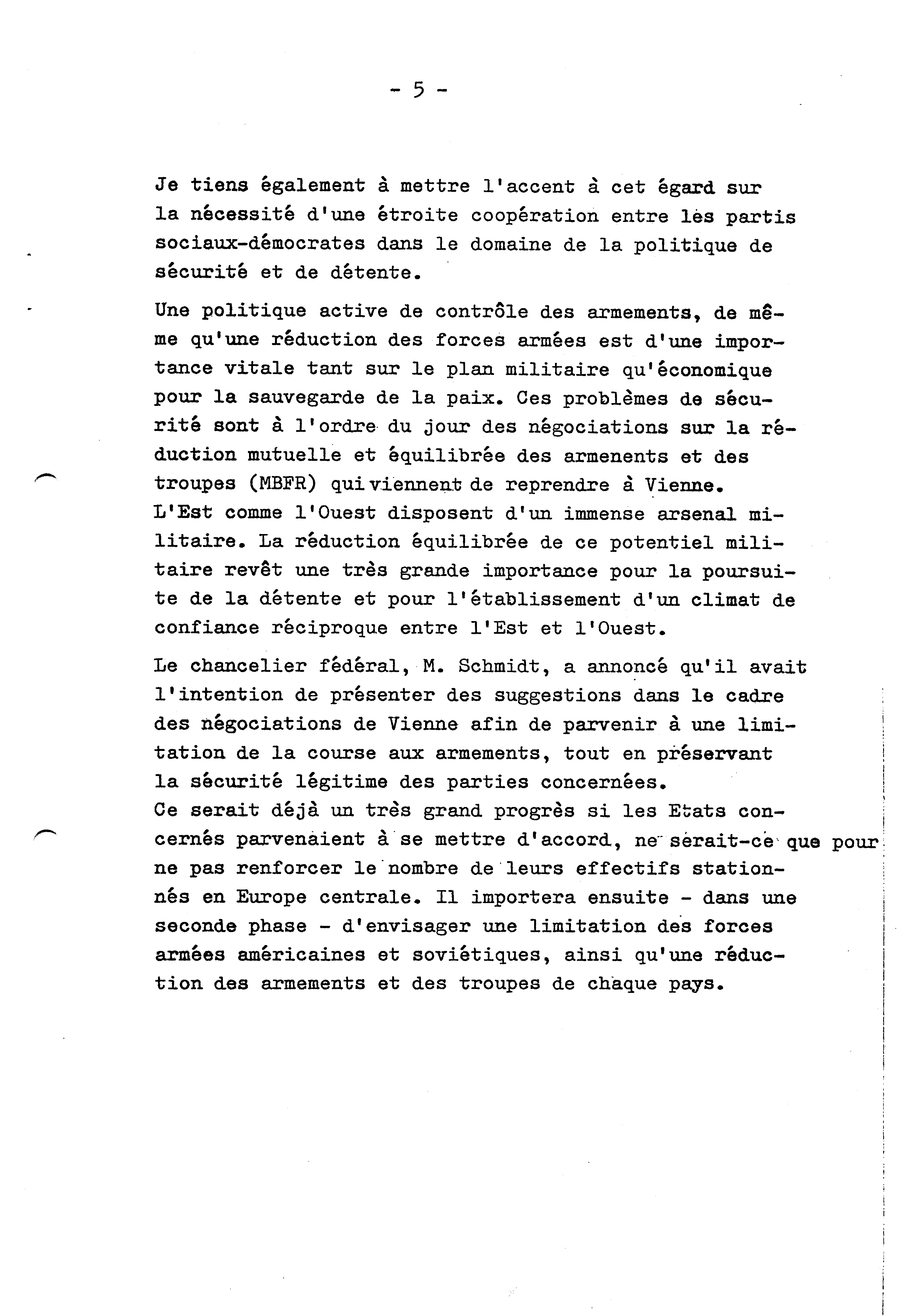 - 5 -

Je tiens également à mettre l'accent à cet égard sur la nécessité d'une étroite coopération entre les partis sociaux-démocrates dans le domaine de la politique de sécurité et de détente.

Une politique active de contrôle des armements, de même qu'une réduction des forces armées est d'une importance vitale tant sur le plan militaire qu'économique pour la sauvegarde de la paix. Ces problèmes de sécurité sont à l'ordre du jour des négociations sur la réduction mutuelle et équilibrée des armenents et des troupes (MBFR) qui viennent de reprendre à Vienne. L'Est comme l'Ouest disposent d'un immense arsenal militaire. La réduction équilibrée de ce potentiel militaire revêt une très grande importance pour la poursuite de la détente et pour l'établissement d'un climat de confiance réciproque entre l'Est et l'Ouest.

Le chancelier fédéral, M. Schmidt, a annoncé qu'il avait l'intention de présenter des suggestions dans le cadre des négociations de Vienne afin de parvenir à une limitation de la course aux armements, tout en préservant la sécurité légitime des parties concernées. Ce serait déjà un très grand progrès si les Etats concernés parvenaient à se mettre d'accord, ne serait-ce que pour ne pas renforcer le nombre de leurs effectifs stationnés en Europe centrale. Il importera ensuite - dans une seconde phase - d'envisager une limitation des forces armées américaines et soviétiques, ainsi qu'une réduction des armements et des troupes de chaque pays.